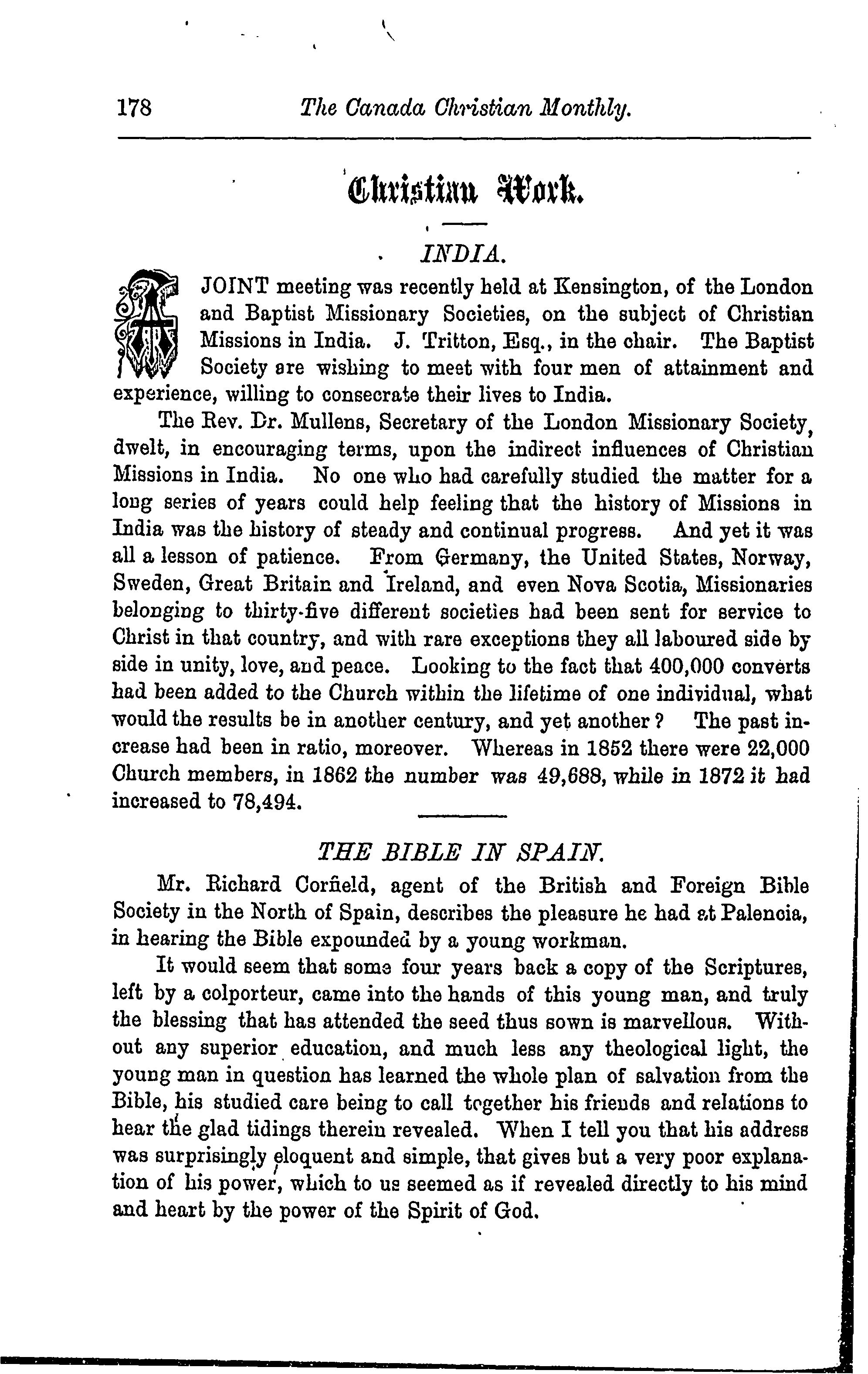 178 The Canada Christian Monthly.

Christian Work.

INDIA.

A JOINT meeting was recently held at Kensington, of the London and Baptist Missionary Societies, on the subject of Christian Missions in India. J. Tritton, Esq., in the chair. The Baptist Society are wishing to meet with four men of attainment and experience, willing to consecrate their lives to India.

The Rev. Dr. Mullens, Secretary of the London Missionary Society, dwelt, in encouraging terms, upon the indirect influences of Christian Missions in India. No one who had carefully studied the matter for a long series of years could help feeling that the history of Missions in India was the history of steady and continual progress. And yet it was all a lesson of patience. From Germany, the United States, Norway, Sweden, Great Britain and Ireland, and even Nova Scotia, Missionaries belonging to thirty-five different societies had been sent for service to Christ in that country, and with rare exceptions they all laboured side by side in unity, love, and peace. Looking to the fact that 400,000 converts had been added to the Church within the lifetime of one individual, what would the results be in another century, and yet another? The past increase had been in ratio, moreover. Whereas in 1852 there were 22,000 Church members, in 1862 the number was 49,688, while in 1872 it had increased to 78,494.

THE BIBLE IN SPAIN.

Mr. Richard Corfield, agent of the British and Foreign Bible Society in the North of Spain, describes the pleasure he had at Palencia, in hearing the Bible expounded by a young workman.

It would seem that some four years back a copy of the Scriptures, left by a colporteur, came into the hands of this young man, and truly the blessing that has attended the seed thus sown is marvellous. Without any superior education, and much less any theological light, the young man in question has learned the whole plan of salvation from the Bible, his studied care being to call together his friends and relations to hear the glad tidings therein revealed. When I tell you that his address was surprisingly eloquent and simple, that gives but a very poor explanation of his power, which to us seemed as if revealed directly to his mind and heart by the power of the Spirit of God.